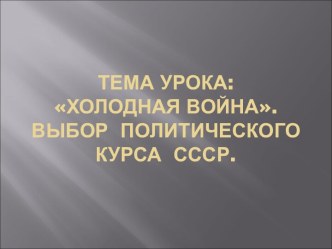 ТЕМА УРОКА:
«ХОЛОДНАЯ ВОЙНА».
ВЫБОР ПОЛИТИЧЕСКОГО
КУРСА СССР.